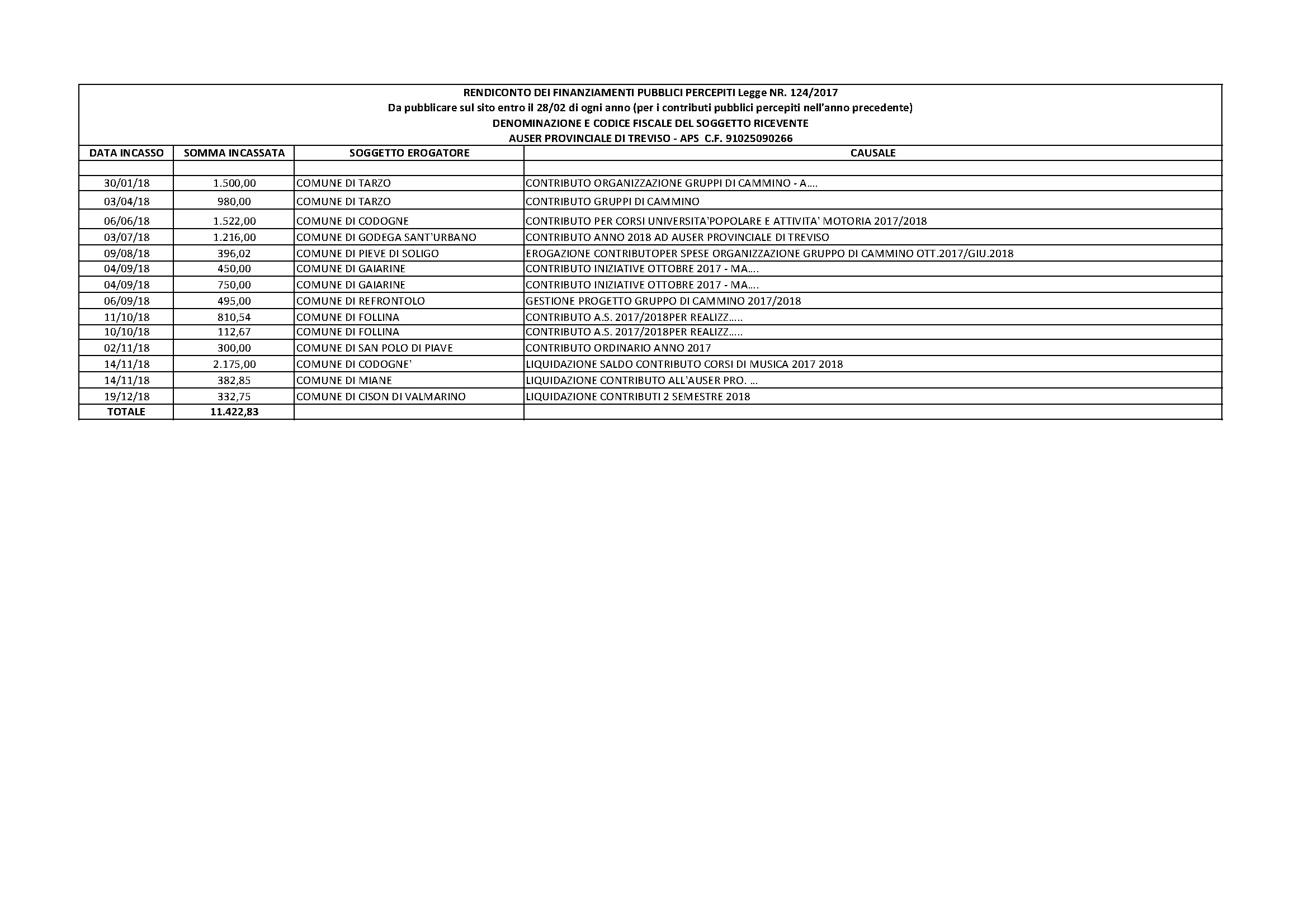 RENDICONTO DEI FINANZIAMENTI PUBBLICI PERCEPITI Legge NR. 124/2017
Da pubblicare sul sito entro il 28/02 di ogni anno (per i contributi pubblici percepiti nell'anno precedente)
DENOMINAZIONE E CODICE FISCALE DEL SOGGETTO RICEVENTE
AUSER PROVINCIALE DI TREVISO - APS C.F. 91025090266

| DATA INCASSO | SOMMA INCASSATA | SOGGETTO EROGATORE | CAUSALE |
|---|---|---|---|
| | | | |
| 30/01/18 | 1.500,00 | COMUNE DI TARZO | CONTRIBUTO ORGANIZZAZIONE GRUPPI DI CAMMINO - A.... |
| 03/04/18 | 980,00 | COMUNE DI TARZO | CONTRIBUTO GRUPPI DI CAMMINO |
| 06/06/18 | 1.522,00 | COMUNE DI CODOGNE | CONTRIBUTO PER CORSI UNIVERSITA'POPOLARE E ATTIVITA' MOTORIA 2017/2018 |
| 03/07/18 | 1.216,00 | COMUNE DI GODEGA SANT'URBANO | CONTRIBUTO ANNO 2018 AD AUSER PROVINCIALE DI TREVISO |
| 09/08/18 | 396,02 | COMUNE DI PIEVE DI SOLIGO | EROGAZIONE CONTRIBUTOPER SPESE ORGANIZZAZIONE GRUPPO DI CAMMINO OTT.2017/GIU.2018 |
| 04/09/18 | 450,00 | COMUNE DI GAIARINE | CONTRIBUTO INIZIATIVE OTTOBRE 2017 - MA.... |
| 04/09/18 | 750,00 | COMUNE DI GAIARINE | CONTRIBUTO INIZIATIVE OTTOBRE 2017 - MA.... |
| 06/09/18 | 495,00 | COMUNE DI REFRONTOLO | GESTIONE PROGETTO GRUPPO DI CAMMINO 2017/2018 |
| 11/10/18 | 810,54 | COMUNE DI FOLLINA | CONTRIBUTO A.S. 2017/2018PER REALIZZ..... |
| 10/10/18 | 112,67 | COMUNE DI FOLLINA | CONTRIBUTO A.S. 2017/2018PER REALIZZ..... |
| 02/11/18 | 300,00 | COMUNE DI SAN POLO DI PIAVE | CONTRIBUTO ORDINARIO ANNO 2017 |
| 14/11/18 | 2.175,00 | COMUNE DI CODOGNE' | LIQUIDAZIONE SALDO CONTRIBUTO CORSI DI MUSICA 2017 2018 |
| 14/11/18 | 382,85 | COMUNE DI MIANE | LIQUIDAZIONE CONTRIBUTO ALL'AUSER PRO. ... |
| 19/12/18 | 332,75 | COMUNE DI CISON DI VALMARINO | LIQUIDAZIONE CONTRIBUTI 2 SEMESTRE 2018 |
| TOTALE | 11.422,83 | | |